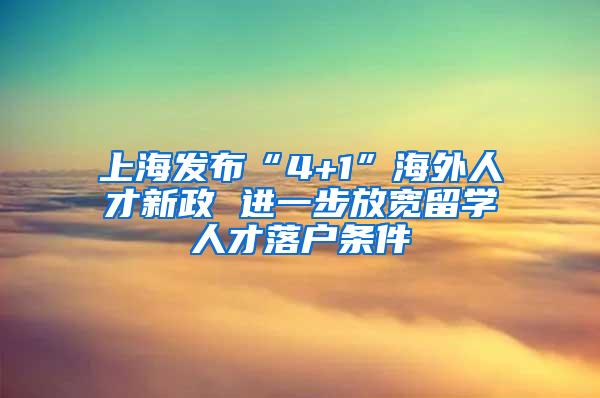 上海发布“4+1”海外人才新政 进一步放宽留学人才落户条件